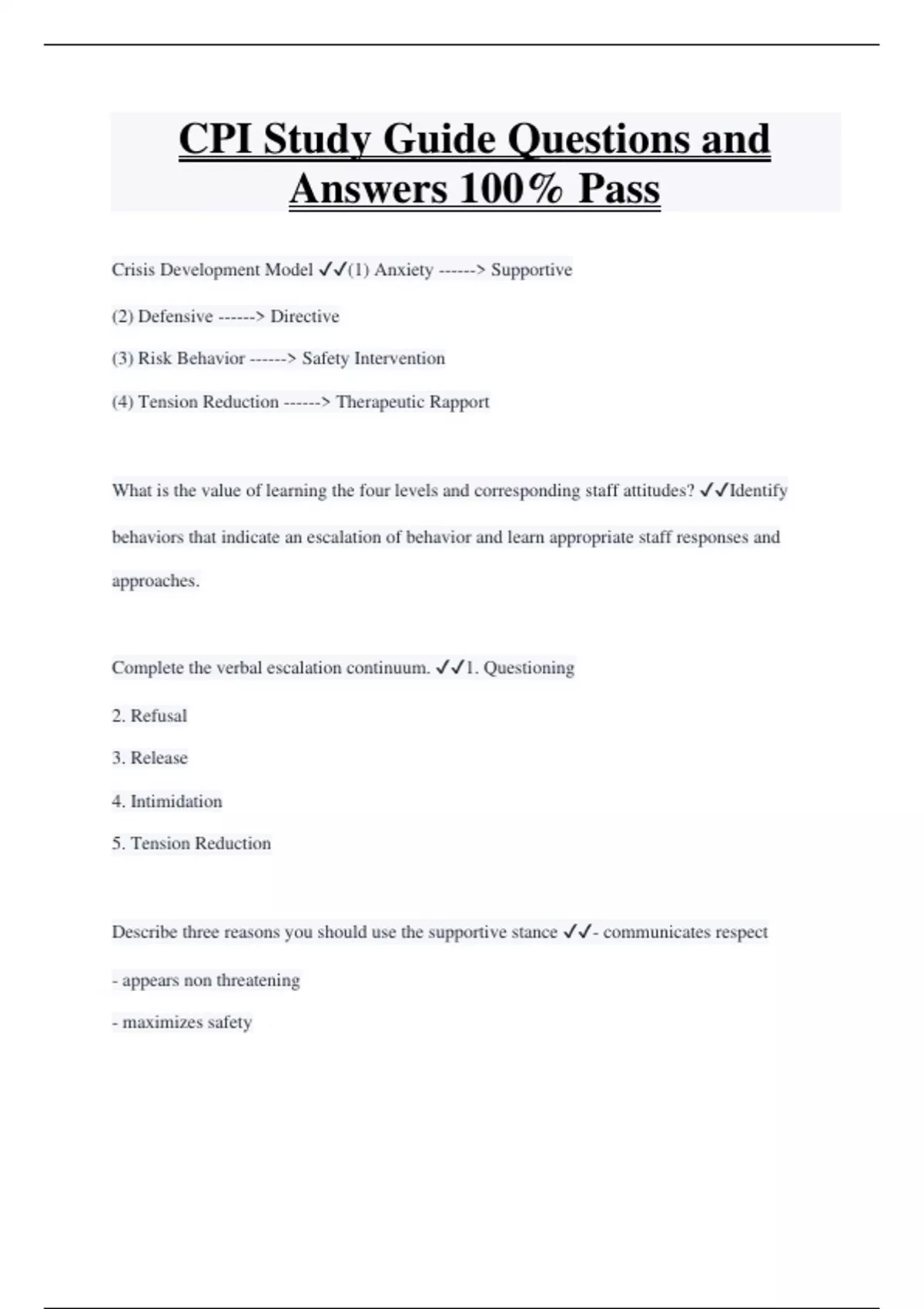 CPI Study Guide Questions and Answers 100% Pass

Crisis Development Model ✓✓(1) Anxiety ------> Supportive

(2) Defensive ------> Directive

(3) Risk Behavior ------> Safety Intervention

(4) Tension Reduction ------> Therapeutic Rapport

What is the value of learning the four levels and corresponding staff attitudes? ✓✓Identify behaviors that indicate an escalation of behavior and learn appropriate staff responses and approaches.

Complete the verbal escalation continuum. ✓✓1. Questioning

2. Refusal

3. Release

4. Intimidation

5. Tension Reduction

Describe three reasons you should use the supportive stance ✓✓- communicates respect

- appears non threatening

- maximizes safety